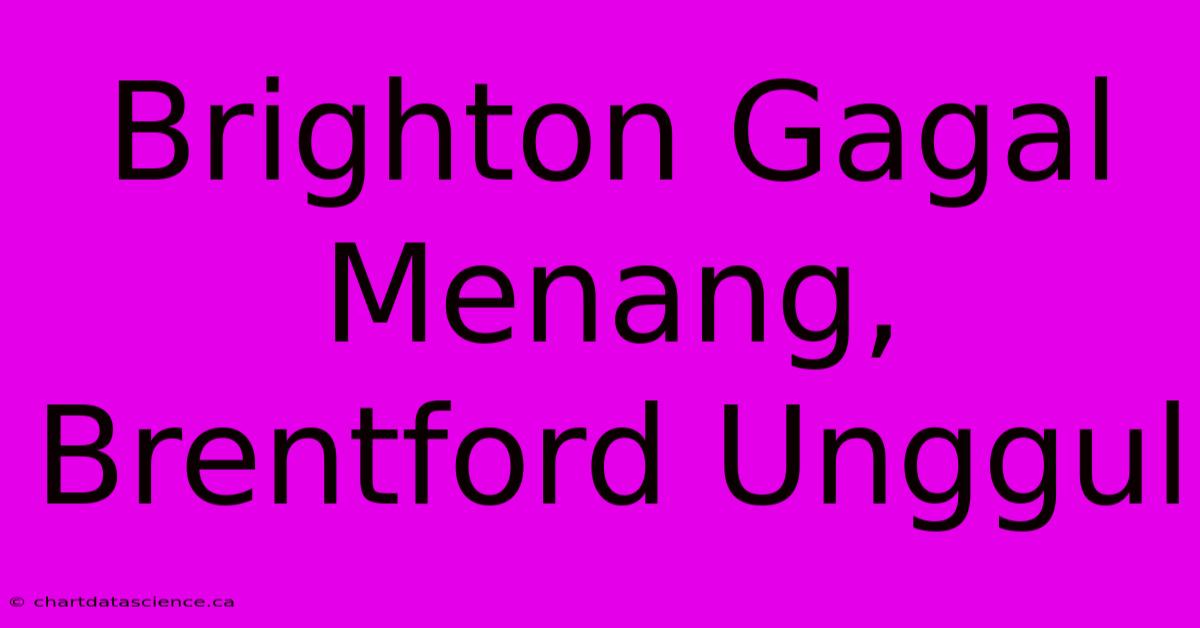 Brighton Gagal Menang, Brentford Unggul

© chartdatascience.ca